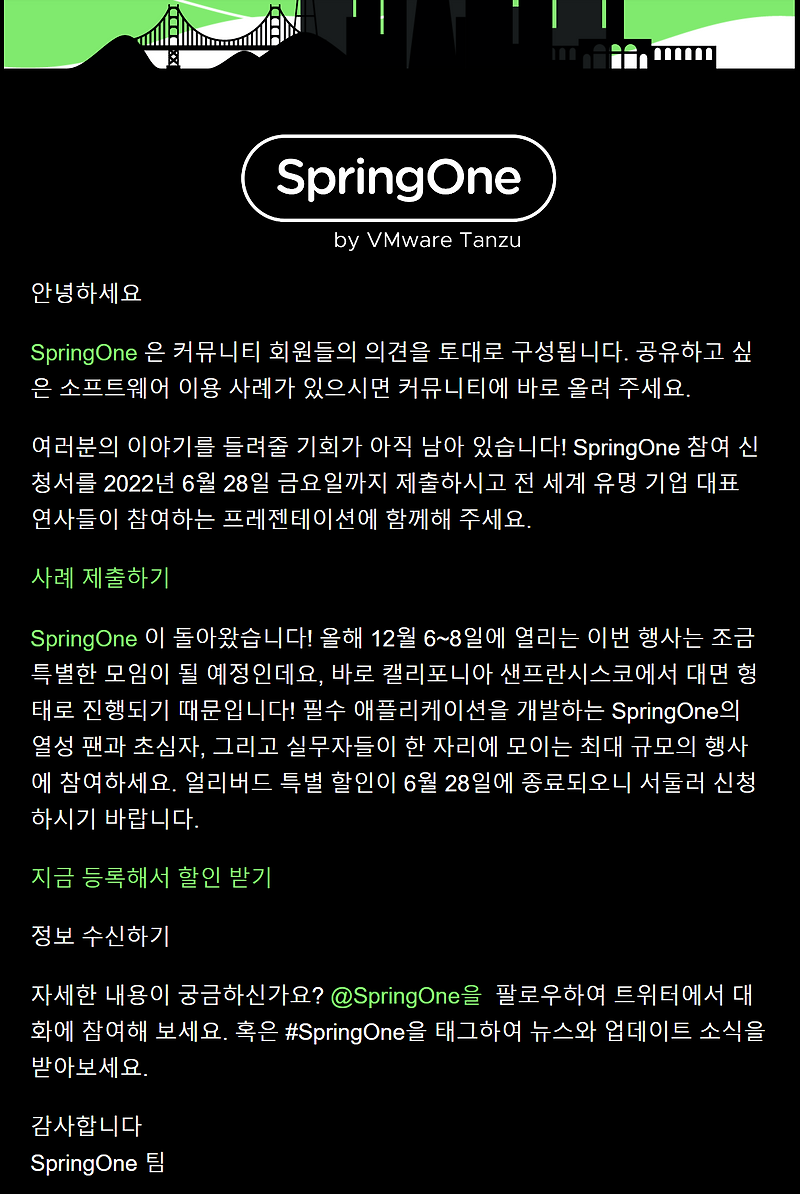 SpringOne

by VMware Tanzu

안녕하세요

SpringOne 은 커뮤니티 회원들의 의견을 토대로 구성됩니다. 공유하고 싶은 소프트웨어 이용 사례가 있으시면 커뮤니티에 바로 올려 주세요.

여러분의 이야기를 들려줄 기회가 아직 남아 있습니다! SpringOne 참여 신청서를 2022년 6월 28일 금요일까지 제출하시고 전 세계 유명 기업 대표 연사들이 참여하는 프레젠테이션에 함께해 주세요.

사례 제출하기

SpringOne 이 돌아왔습니다! 올해 12월 6~8일에 열리는 이번 행사는 조금 특별한 모임이 될 예정인데요, 바로 캘리포니아 샌프란시스코에서 대면 형태로 진행되기 때문입니다! 필수 애플리케이션을 개발하는 SpringOne의 열성 팬과 초심자, 그리고 실무자들이 한 자리에 모이는 최대 규모의 행사에 참여하세요. 얼리버드 특별 할인이 6월 28일에 종료되오니 서둘러 신청하시기 바랍니다.

지금 등록해서 할인 받기

정보 수신하기

자세한 내용이 궁금하신가요? @SpringOne을 팔로우하여 트위터에서 대화에 참여해 보세요. 혹은 #SpringOne을 태그하여 뉴스와 업데이트 소식을 받아보세요.

감사합니다
SpringOne 팀